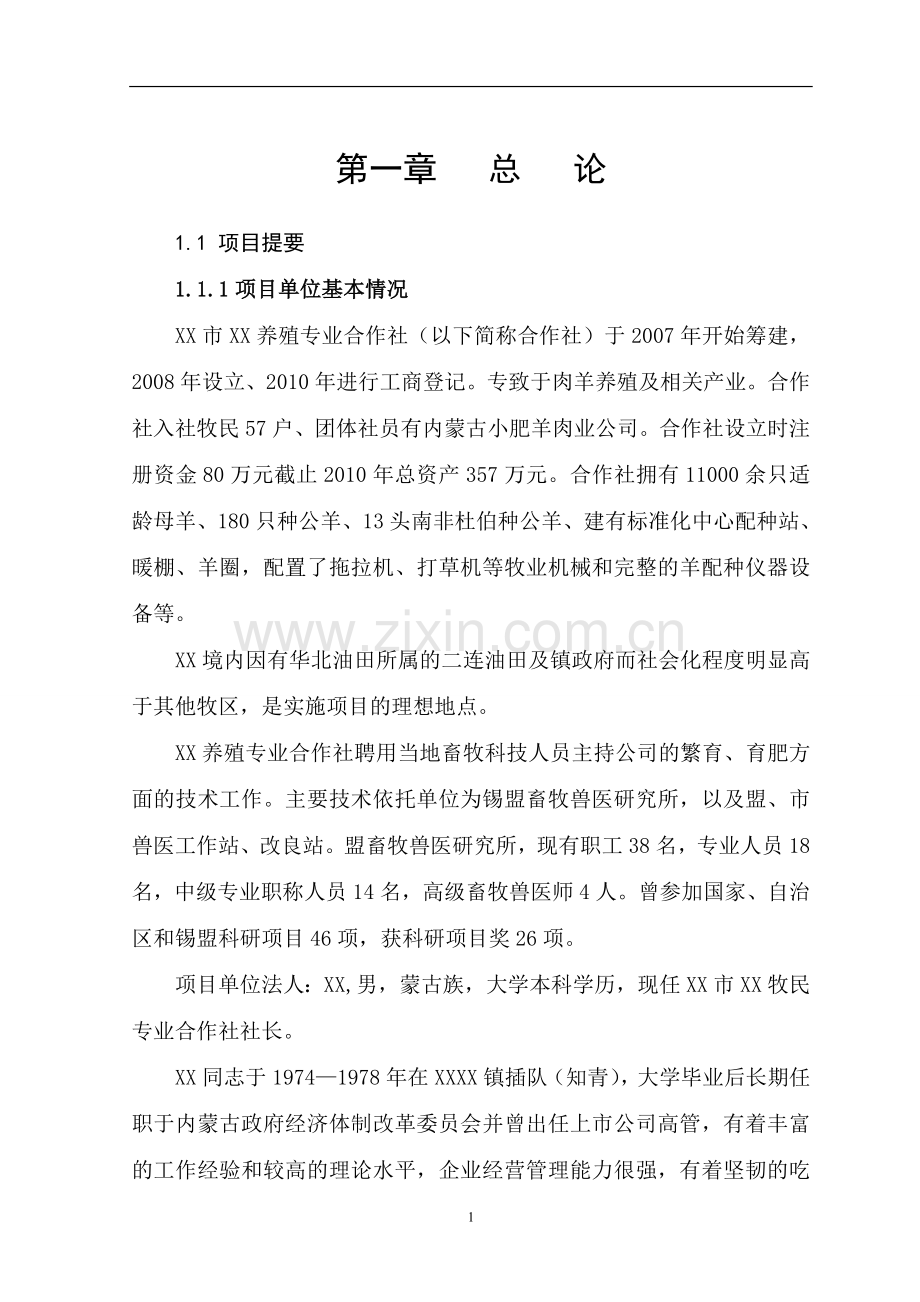 第一章　　总　　论

1.1 项目提要

1.1.1 项目单位基本情况

XX 市 XX 养殖专业合作社（以下简称合作社）于 2007 年开始筹建，2008 年设立、2010 年进行工商登记。专致于肉羊养殖及相关产业。合作社入社牧民 57 户、团体社员有内蒙古小肥羊肉业公司。合作社设立时注册资金 80 万元截止 2010 年总资产 357 万元。合作社拥有 11000 余只适龄母羊、180 只种公羊、13 头南非杜伯种公羊、建有标准化中心配种站、暖棚、羊圈，配置了拖拉机、打草机等牧业机械和完整的羊配种仪器设备等。

www.zixin.com.cn

XX 境内因有华北油田所属的二连油田及镇政府而社会化程度明显高于其他牧区，是实施项目的理想地点。

XX 养殖专业合作社聘用当地畜牧科技人员主持公司的繁育、育肥方面的技术工作。主要技术依托单位为锡盟畜牧兽医研究所，以及盟、市兽医工作站、改良站。盟畜牧兽医研究所，现有职工 38 名，专业人员 18 名，中级专业职称人员 14 名，高级畜牧兽医师 4 人。曾参加国家、自治区和锡盟科研项目 46 项，获科研项目奖 26 项。

项目单位法人：XX,男，蒙古族，大学本科学历，现任 XX 市 XX 牧民专业合作社社长。

XX 同志于 1974—1978 年在 XXXX 镇插队（知青），大学毕业后长期任职于内蒙古政府经济体制改革委员会并曾出任上市公司高管，有着丰富的工作经验和较高的理论水平，企业经营管理能力很强，有着坚韧的吃

1